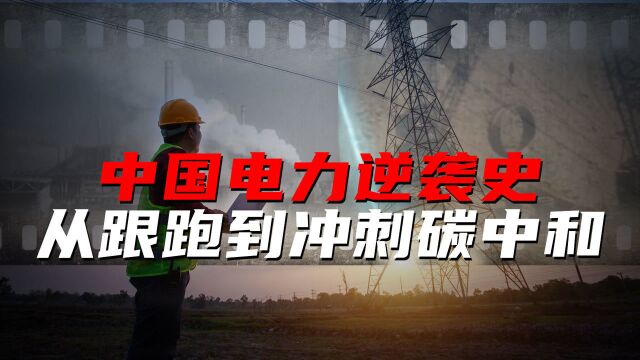 中国电力逆袭史
从跟跑到冲刺碳中和